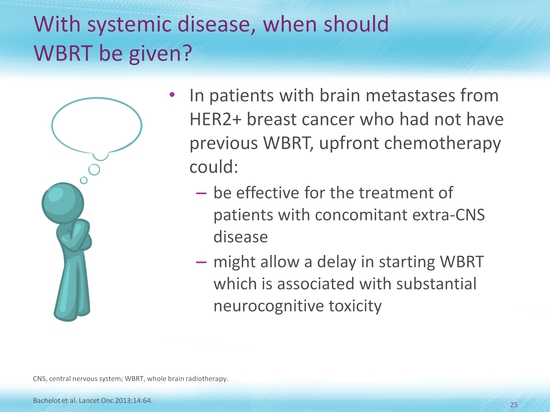 With systemic disease, when should WBRT be given?

• In patients with brain metastases from HER2+ breast cancer who had not have previous WBRT, upfront chemotherapy could:
– be effective for the treatment of patients with concomitant extra-CNS disease
– might allow a delay in starting WBRT which is associated with substantial neurocognitive toxicity

CNS, central nervous system; WBRT, whole brain radiotherapy.

Bachelot et al. Lancet Onc 2013;14:64.

25